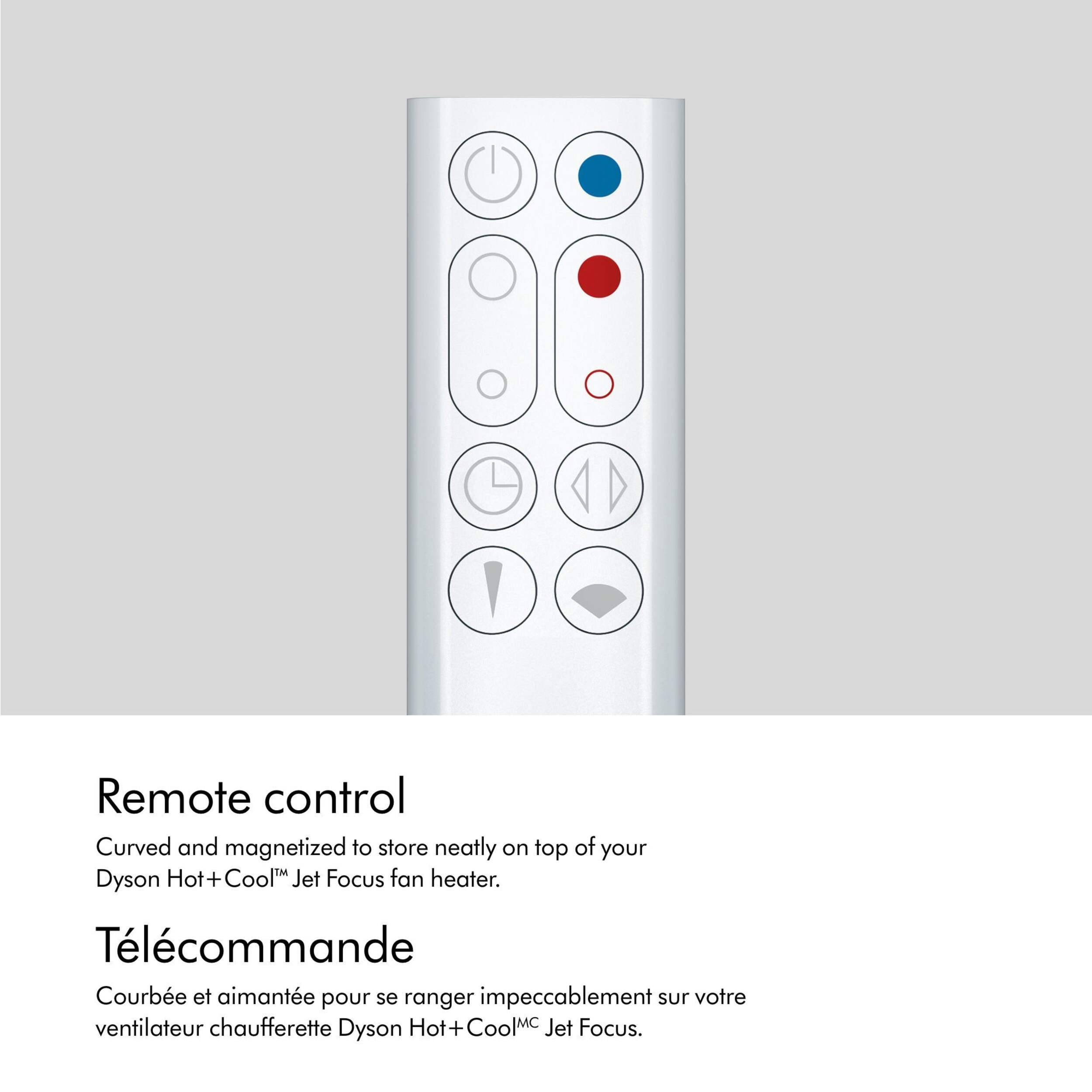 Remote control

Curved and magnetized to store neatly on top of your Dyson Hot+Cool™ Jet Focus fan heater.

Télécommande

Courbée et aimantée pour se ranger impeccablement sur votre ventilateur chaufferette Dyson Hot+Cool$^{MC}$ Jet Focus.